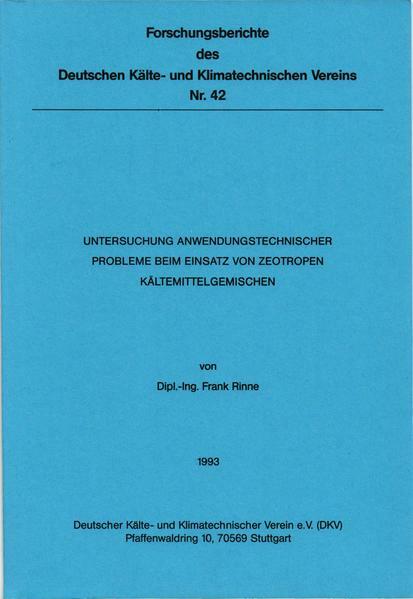 Forschungsberichte
des
Deutschen Kälte- und Klimatechnischen Vereins
Nr. 42

UNTERSUCHUNG ANWENDUNGSTECHNISCHER
PROBLEME BEIM EINSATZ VON ZEOTROPEN
KÄLTEMITTELGEMISCHEN

von
Dipl.-Ing. Frank Rinne

1993

Deutscher Kälte- und Klimatechnischer Verein e.V. (DKV)
Pfaffenwaldring 10, 70569 Stuttgart